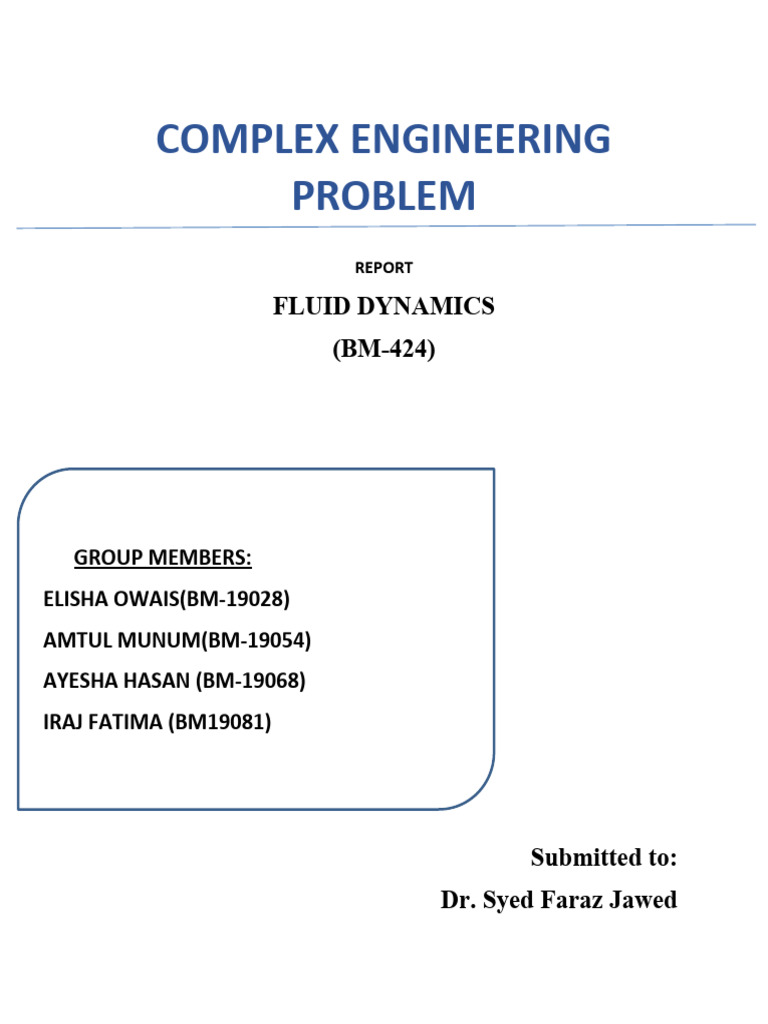 COMPLEX ENGINEERING PROBLEM

REPORT

FLUID DYNAMICS

(BM-424)

GROUP MEMBERS:

ELISHA OWAIS(BM-19028)

AMTUL MUNUM(BM-19054)

AYESHA HASAN (BM-19068)

IRAJ FATIMA (BM19081)

Submitted to:

Dr. Syed Faraz Jawed